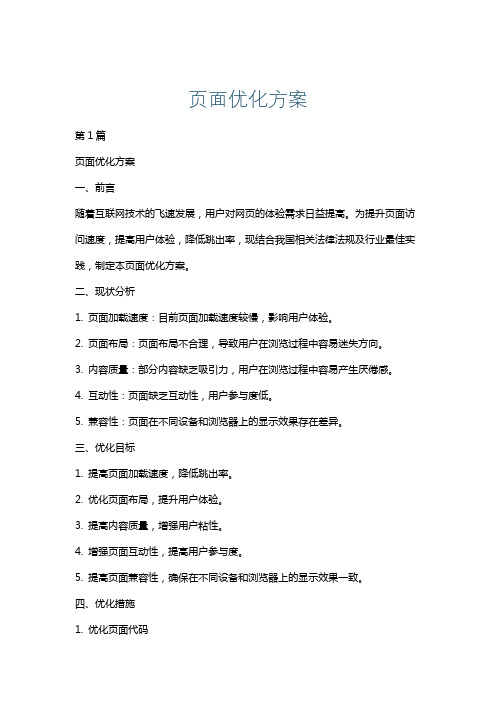 页面优化方案

第 1 篇

页面优化方案

一、前言

随着互联网技术的飞速发展，用户对网页的体验需求日益提高。为提升页面访问速度，提高用户体验，降低跳出率，现结合我国相关法律法规及行业最佳实践，制定本页面优化方案。

二、现状分析

1. 页面加载速度：目前页面加载速度较慢，影响用户体验。

2. 页面布局：页面布局不合理，导致用户在浏览过程中容易迷失方向。

3. 内容质量：部分内容缺乏吸引力，用户在浏览过程中容易产生厌倦感。

4. 互动性：页面缺乏互动性，用户参与度低。

5. 兼容性：页面在不同设备和浏览器上的显示效果存在差异。

三、优化目标

1. 提高页面加载速度，降低跳出率。

2. 优化页面布局，提升用户体验。

3. 提高内容质量，增强用户粘性。

4. 增强页面互动性，提高用户参与度。

5. 提高页面兼容性，确保在不同设备和浏览器上的显示效果一致。

四、优化措施

1. 优化页面代码